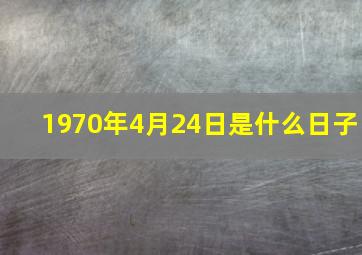 1970年4月24日是什么日子